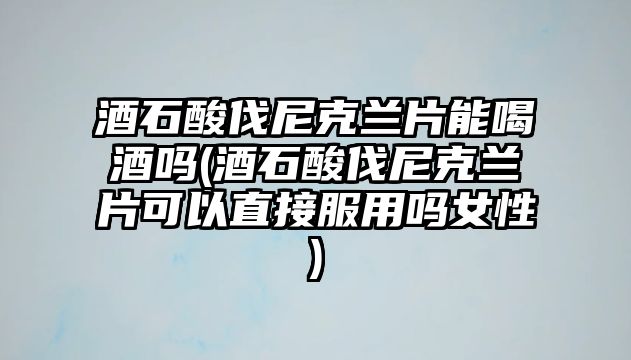 酒石酸伐尼克兰片能喝酒吗(酒石酸伐尼克兰片可以直接服用吗女性)